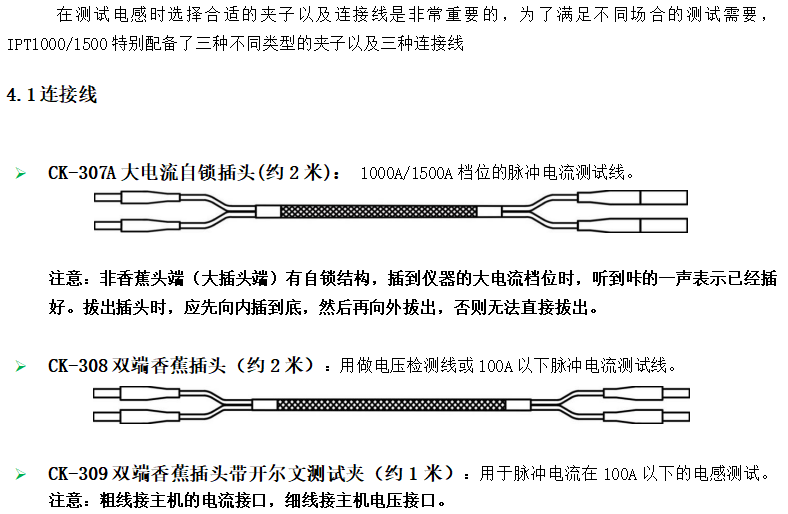 在测试电感时选择合适的夹子以及连接线是非常重要的，为了满足不同场合的测试需要，IPT1000/1500特别配备了三种不同类型的夹子以及三种连接线

4.1连接线

➢ CK-307A大电流自锁插头(约2米)： 1000A/1500A档位的脉冲电流测试线。

注意：非香蕉头端（大插头端）有自锁结构，插到仪器的大电流档位时，听到咔的一声表示已经插好。拔出插头时，应先向内插到底，然后再向外拔出，否则无法直接拔出。

➢ CK-308双端香蕉插头（约2米）：用做电压检测线或100A以下脉冲电流测试线。

➢ CK-309双端香蕉插头带开尔文测试夹（约1米）：用于脉冲电流在100A以下的电感测试。
注意：粗线接主机的电流接口，细线接主机电压接口。